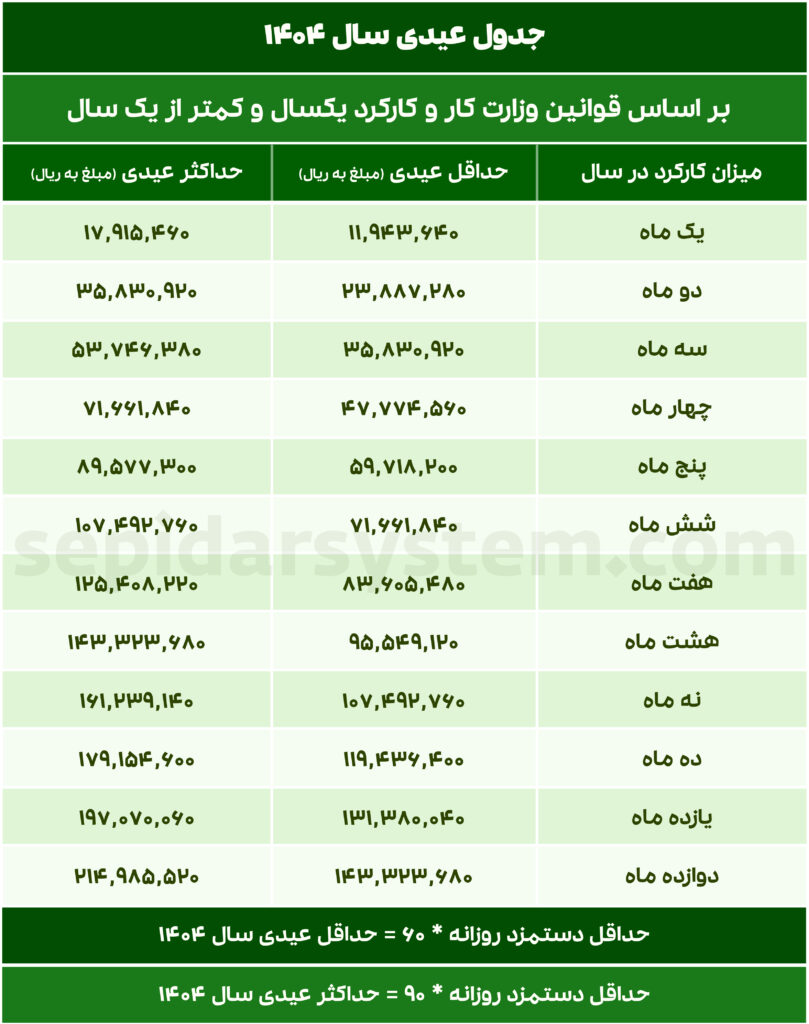 جدول عیدی سال ۱۴۰۴

بر اساس قوانین وزارت کار و کارکرد یکسال و کمتر از یک سال

| میزان کارکرد در سال | حداقل عیدی (مبلغ به ریال) | حداکثر عیدی (مبلغ به ریال) |
|---|---|---|
| یک ماه | ۱۱,۹۴۳,۶۴۰ | ۱۷,۹۱۵,۴۶۰ |
| دو ماه | ۲۳,۸۸۷,۲۸۰ | ۳۵,۸۳۰,۹۲۰ |
| سه ماه | ۳۵,۸۳۰,۹۲۰ | ۵۳,۷۴۶,۳۸۰ |
| چهار ماه | ۴۷,۷۷۴,۵۶۰ | ۷۱,۶۶۱,۸۴۰ |
| پنج ماه | ۵۹,۷۱۸,۲۰۰ | ۸۹,۵۷۷,۳۰۰ |
| شش ماه | ۷۱,۶۶۱,۸۴۰ | ۱۰۷,۴۹۲,۷۶۰ |
| هفت ماه | ۸۳,۶۰۵,۴۸۰ | ۱۲۵,۴۰۸,۲۲۰ |
| هشت ماه | ۹۵,۵۴۹,۱۲۰ | ۱۴۳,۳۲۳,۶۸۰ |
| نه ماه | ۱۰۷,۴۹۲,۷۶۰ | ۱۶۱,۲۳۹,۱۴۰ |
| ده ماه | ۱۱۹,۴۳۶,۴۰۰ | ۱۷۹,۱۵۴,۶۰۰ |
| یازده ماه | ۱۳۱,۳۸۰,۰۴۰ | ۱۹۷,۰۷۰,۰۶۰ |
| دوازده ماه | ۱۴۳,۳۲۳,۶۸۰ | ۲۱۴,۹۸۵,۵۲۰ |

حداقل دستمزد روزانه * ۶۰ = حداقل عیدی سال ۱۴۰۴

حداقل دستمزد روزانه * ۹۰ = حداکثر عیدی سال ۱۴۰۴

sepidarsystem.com